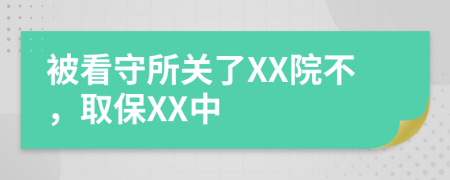 被看守所关了XX院不，取保XX中